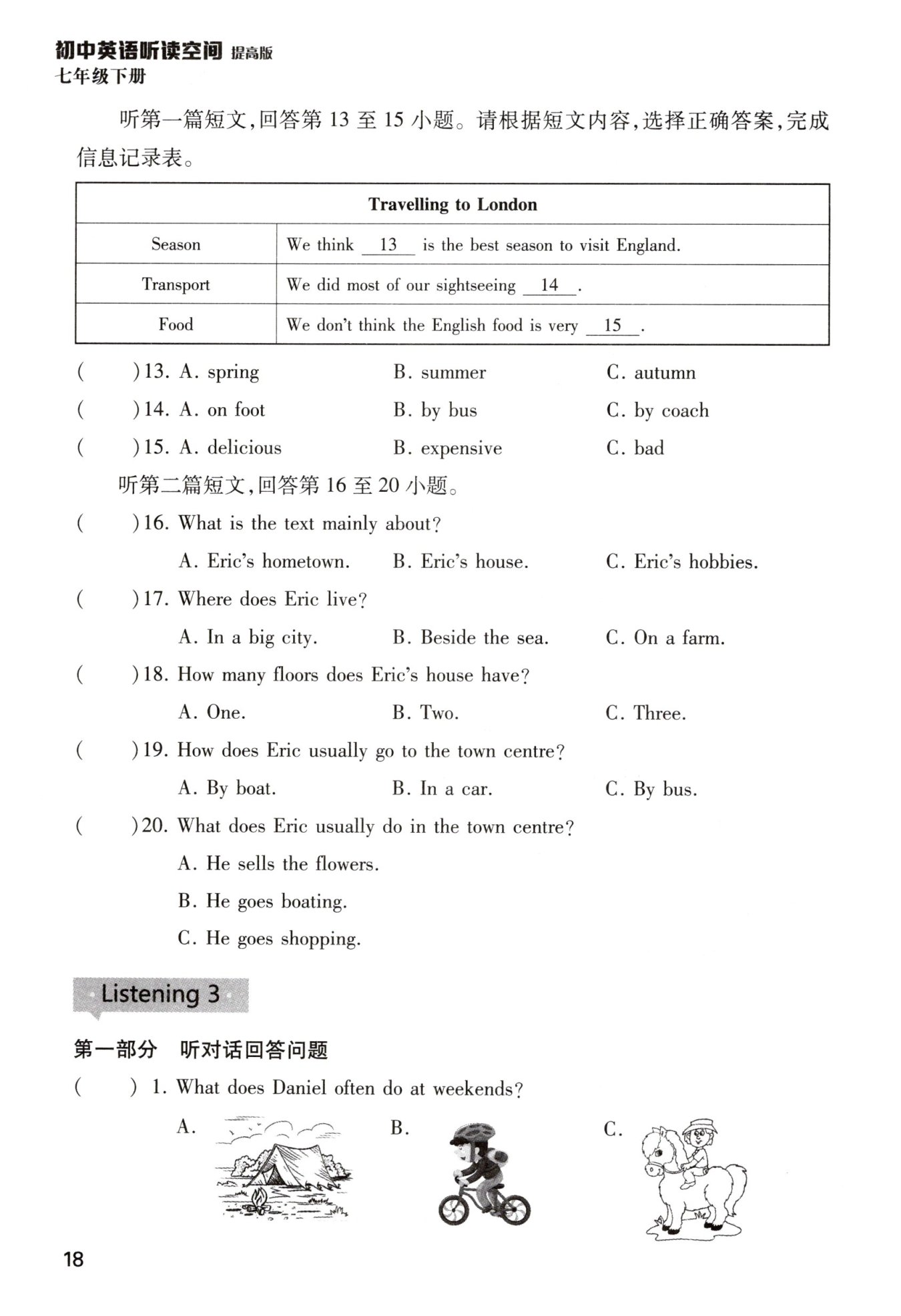 初中英语听读空间 提高版
七年级下册

听第一篇短文，回答第 13 至 15 小题。请根据短文内容，选择正确答案，完成信息记录表。

| Travelling to London | |
|---|---|
| Season | We think __13__ is the best season to visit England. |
| Transport | We did most of our sightseeing __14__. |
| Food | We don't think the English food is very __15__. |

(　　)13. A. spring　B. summer　C. autumn
(　　)14. A. on foot　B. by bus　C. by coach
(　　)15. A. delicious　B. expensive　C. bad

听第二篇短文，回答第 16 至 20 小题。

(　　)16. What is the text mainly about?
A. Eric's hometown.　B. Eric's house.　C. Eric's hobbies.
(　　)17. Where does Eric live?
A. In a big city.　B. Beside the sea.　C. On a farm.
(　　)18. How many floors does Eric's house have?
A. One.　B. Two.　C. Three.
(　　)19. How does Eric usually go to the town centre?
A. By boat.　B. In a car.　C. By bus.
(　　)20. What does Eric usually do in the town centre?
A. He sells the flowers.
B. He goes boating.
C. He goes shopping.

Listening 3

第一部分　听对话回答问题

(　　) 1. What does Daniel often do at weekends?
A.　B.　C.

18